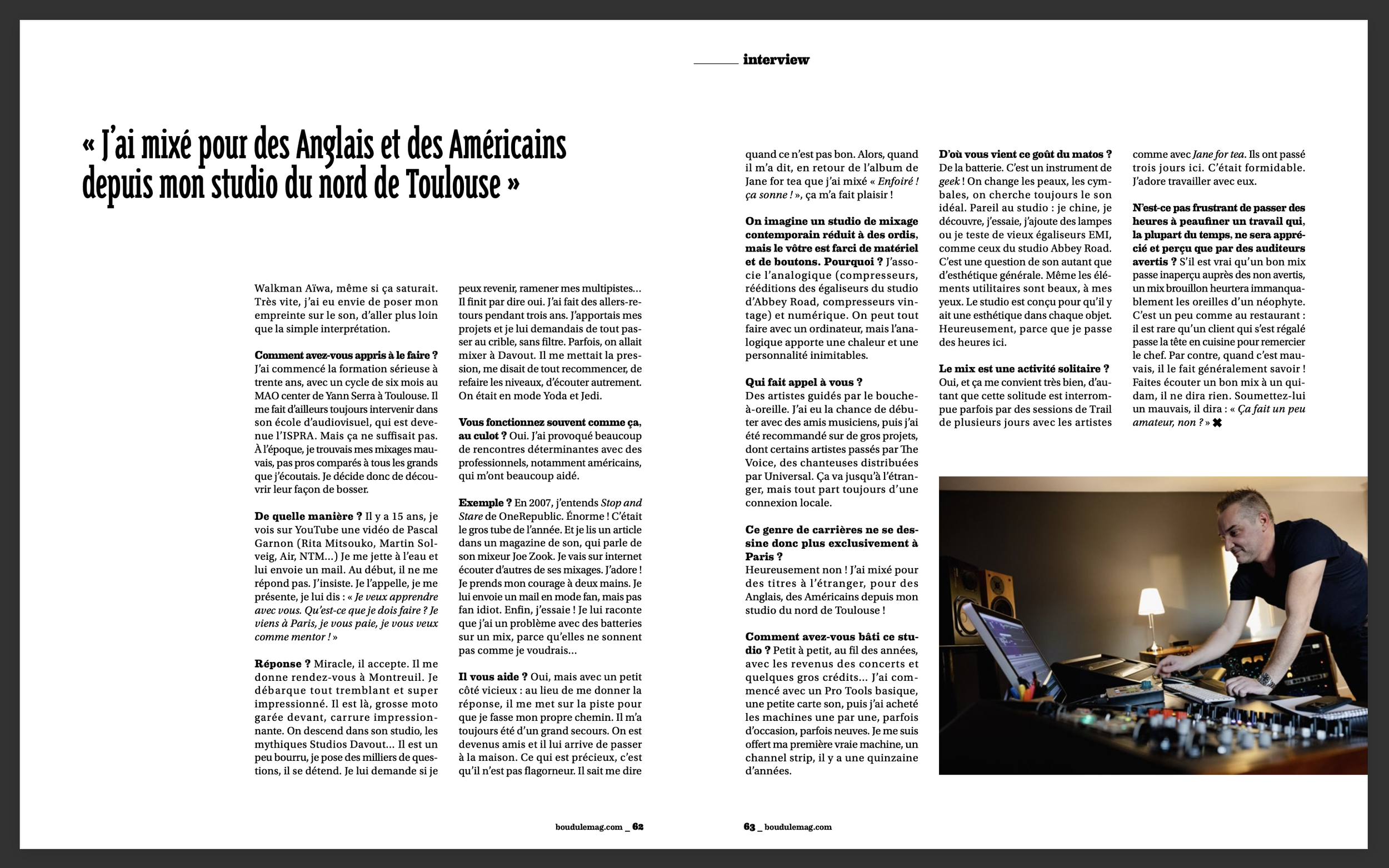 interview

« J'ai mixé pour des Anglais et des Américains depuis mon studio du nord de Toulouse »

Walkman Aïwa, même si ça saturait. Très vite, j'ai eu envie de poser mon empreinte sur le son, d'aller plus loin que la simple interprétation.

Comment avez-vous appris à le faire ? J'ai commencé la formation sérieuse à trente ans, avec un cycle de six mois au MAO center de Yann Serra à Toulouse. Il me fait d'ailleurs toujours intervenir dans son école d'audiovisuel, qui est devenue l'ISPRA. Mais ça ne suffisait pas. À l'époque, je trouvais mes mixages mauvais, pas pros comparés à tous les grands que j'écoutais. Je décide donc de découvrir leur façon de bosser.

De quelle manière ? Il y a 15 ans, je vois sur YouTube une vidéo de Pascal Garnon (Rita Mitsouko, Martin Solveig, Air, NTM…) Je me jette à l'eau et lui envoie un mail. Au début, il ne me répond pas. J'insiste. Je l'appelle, je me présente, je lui dis : « Je veux apprendre avec vous. Qu'est-ce que je dois faire ? Je viens à Paris, je vous paie, je vous veux comme mentor ! »

Réponse ? Miracle, il accepte. Il me donne rendez-vous à Montreuil. Je débarque tout tremblant et super impressionné. Il est là, grosse moto garée devant, carrure impressionnante. On descend dans son studio, les mythiques Studios Davout… Il est un peu bourru, je pose des milliers de questions, il se détend. Je lui demande si je peux revenir, ramener mes multipistes… Il finit par dire oui. J'ai fait des allers-retours pendant trois ans. J'apportais mes projets et je lui demandais de tout passer au crible, sans filtre. Parfois, on allait mixer à Davout. Il me mettait la pression, me disait de tout recommencer, de refaire les niveaux, d'écouter autrement. On était en mode Yoda et Jedi.

Vous fonctionnez souvent comme ça, au culot ? Oui. J'ai provoqué beaucoup de rencontres déterminantes avec des professionnels, notamment américains, qui m'ont beaucoup aidé.

Exemple ? En 2007, j'entends Stop and Stare de OneRepublic. Énorme ! C'était le gros tube de l'année. Et je lis un article dans un magazine de son, qui parle de son mixeur Joe Zook. Je vais sur internet écouter d'autres de ses mixages. J'adore ! Je prends mon courage à deux mains. Je lui envoie un mail en mode fan, mais pas fan idiot. Enfin, j'essaie ! Je lui raconte que j'ai un problème avec des batteries sur un mix, parce qu'elles ne sonnent pas comme je voudrais…

Il vous aide ? Oui, mais avec un petit côté vicieux : au lieu de me donner la réponse, il me met sur la piste pour que je fasse mon propre chemin. Il m'a toujours été d'un grand secours. On est devenus amis et il lui arrive de passer à la maison. Ce qui est précieux, c'est qu'il n'est pas flagorneur. Il sait me dire quand ce n'est pas bon. Alors, quand il m'a dit, en retour de l'album de Jane for tea que j'ai mixé « Enfoiré ! ça sonne ! », ça m'a fait plaisir !

On imagine un studio de mixage contemporain réduit à des ordis, mais le vôtre est farci de matériel et de boutons. Pourquoi ? J'associe l'analogique (compresseurs, rééditions des égaliseurs du studio d'Abbey Road, compresseurs vintage) et numérique. On peut tout faire avec un ordinateur, mais l'analogique apporte une chaleur et une personnalité inimitables.

Qui fait appel à vous ? Des artistes guidés par le bouche-à-oreille. J'ai eu la chance de débuter avec des amis musiciens, puis j'ai été recommandé sur de gros projets, dont certains artistes passés par The Voice, des chanteuses distribuées par Universal. Ça va jusqu'à l'étranger, mais tout part toujours d'une connexion locale.

Ce genre de carrières ne se dessine donc plus exclusivement à Paris ?
Heureusement non ! J'ai mixé pour des titres à l'étranger, pour des Anglais, des Américains depuis mon studio du nord de Toulouse !

Comment avez-vous bâti ce studio ? Petit à petit, au fil des années, avec les revenus des concerts et quelques gros crédits… J'ai commencé avec un Pro Tools basique, une petite carte son, puis j'ai acheté les machines une par une, parfois d'occasion, parfois neuves. Je me suis offert ma première vraie machine, un channel strip, il y a une quinzaine d'années.

D'où vous vient ce goût du matos ? De la batterie. C'est un instrument de geek ! On change les peaux, les cymbales, on cherche toujours le son idéal. Pareil au studio : je chine, je découvre, j'essaie, j'ajoute des lampes ou je teste de vieux égaliseurs EMI, comme ceux du studio Abbey Road. C'est une question de son autant que d'esthétique générale. Même les éléments utilitaires sont beaux, à mes yeux. Le studio est conçu pour qu'il y ait une esthétique dans chaque objet. Heureusement, parce que je passe des heures ici.

Le mix est une activité solitaire ? Oui, et ça me convient très bien, d'autant que cette solitude est interrompue parfois par des sessions de Trail de plusieurs jours avec les artistes comme avec Jane for tea. Ils ont passé trois jours ici. C'était formidable. J'adore travailler avec eux.

N'est-ce pas frustrant de passer des heures à peaufiner un travail qui, la plupart du temps, ne sera apprécié et perçu que par des auditeurs avertis ? S'il est vrai qu'un bon mix passe inaperçu auprès des non avertis, un mix brouillon heurtera immanquablement les oreilles d'un néophyte. C'est un peu comme au restaurant : il est rare qu'un client qui s'est régalé passe la tête en cuisine pour remercier le chef. Par contre, quand c'est mauvais, il le fait généralement savoir ! Faites écouter un bon mix à un quidam, il ne dira rien. Soumettez-lui un mauvais, il dira : « Ça fait un peu amateur, non ? » ✖

boudulemag.com _ 62

63 _ boudulemag.com